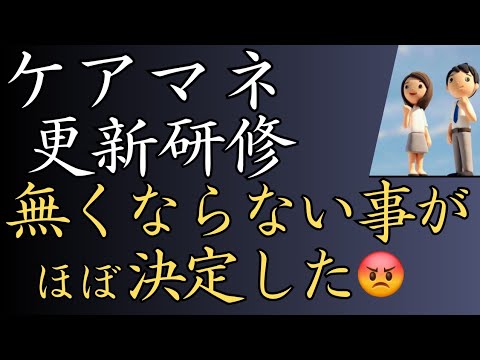 ケアマネ
更新研修
無くならない事が
ほぼ決定した😡